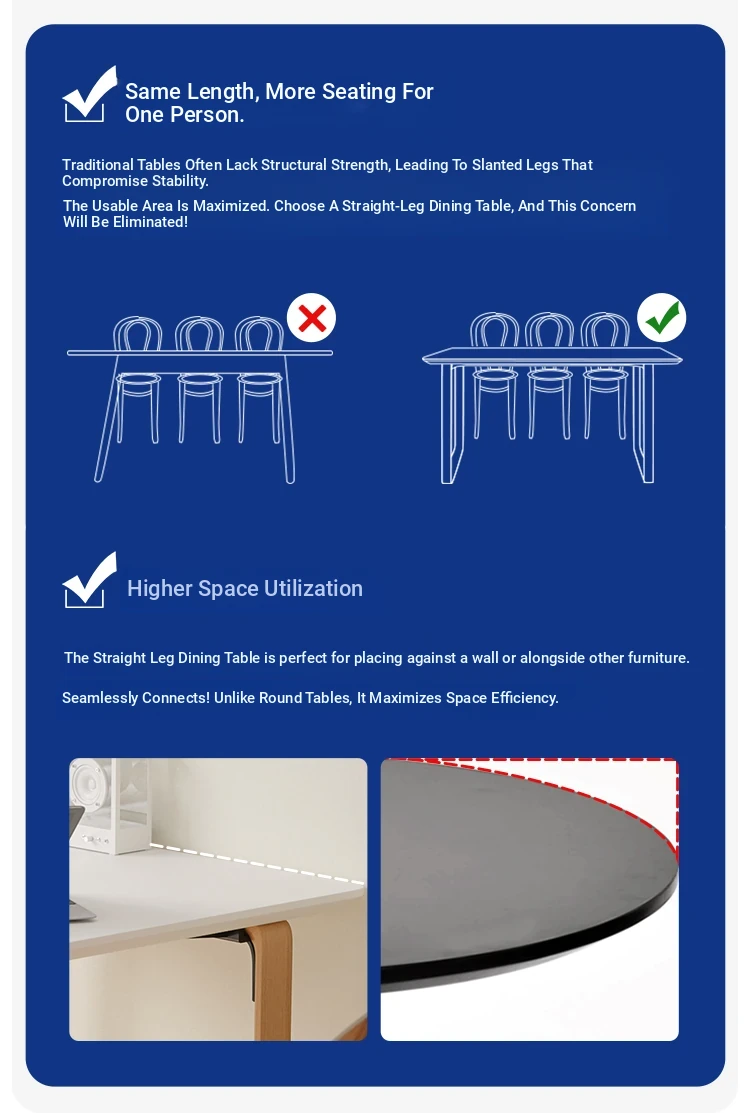 Same Length, More Seating For One Person.

Traditional Tables Often Lack Structural Strength, Leading To Slanted Legs That Compromise Stability.

The Usable Area Is Maximized. Choose A Straight-Leg Dining Table, And This Concern Will Be Eliminated!

Higher Space Utilization

The Straight Leg Dining Table is perfect for placing against a wall or alongside other furniture.

Seamlessly Connects! Unlike Round Tables, It Maximizes Space Efficiency.